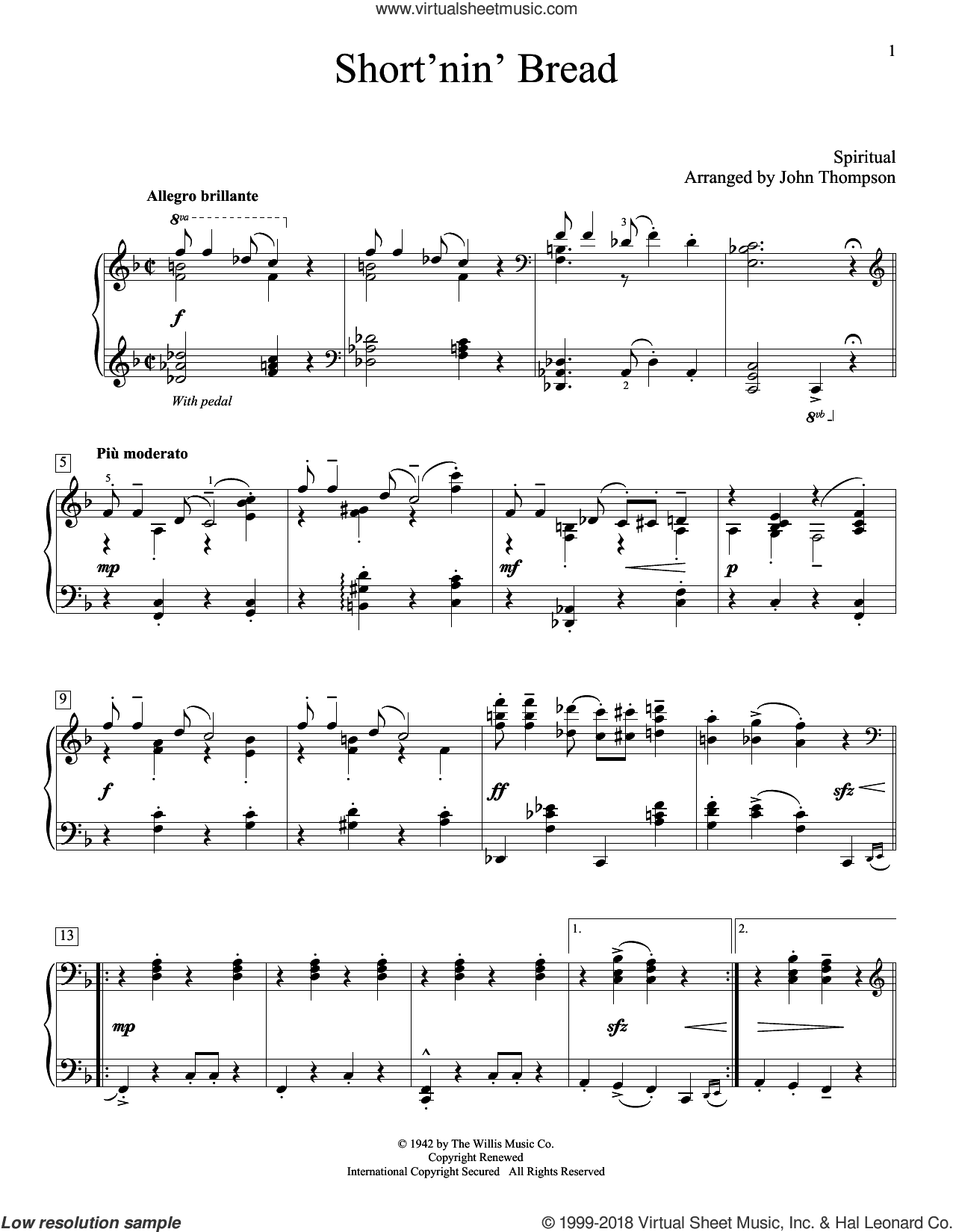 www.virtualsheetmusic.com

1

Short'nin' Bread

Spiritual
Arranged by John Thompson

Allegro brillante

8va

3

f

With pedal

2

8vb

5

Più moderato

5

1

mp

mf

p

9

f

ff

sfz

13

1.

2.

mp

sfz

© 1942 by The Willis Music Co.
Copyright Renewed
International Copyright Secured All Rights Reserved

Low resolution sample

© 1999-2018 Virtual Sheet Music, Inc. & Hal Leonard Co.